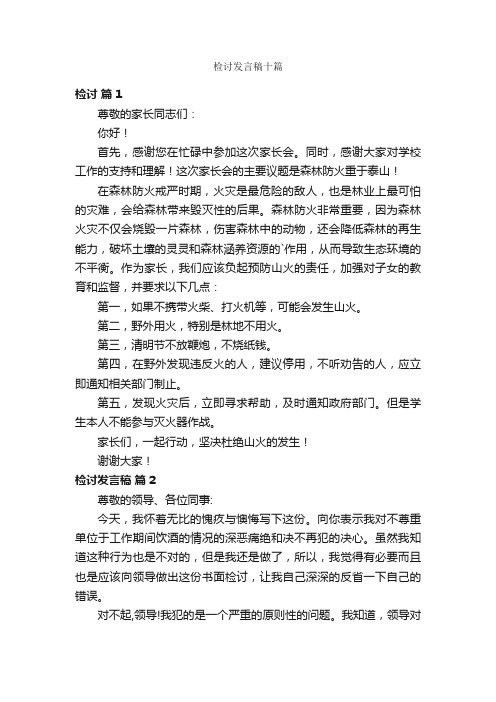 检讨发言稿十篇

检讨 篇1

尊敬的家长同志们：

你好！

首先，感谢您在忙碌中参加这次家长会。同时，感谢大家对学校工作的支持和理解！这次家长会的主要议题是森林防火重于泰山！

在森林防火戒严时期，火灾是最危险的敌人，也是林业上最可怕的灾难，会给森林带来毁灭性的后果。森林防火非常重要，因为森林火灾不仅会烧毁一片森林，伤害森林中的动物，还会降低森林的再生能力，破坏土壤的灵灵和森林涵养资源的`作用，从而导致生态环境的不平衡。作为家长，我们应该负起预防山火的责任，加强对子女的教育和监督，并要求以下几点：

第一，如果不携带火柴、打火机等，可能会发生山火。

第二，野外用火，特别是林地不用火。

第三，清明节不放鞭炮，不烧纸钱。

第四，在野外发现违反火的人，建议停用，不听劝告的人，应立即通知相关部门制止。

第五，发现火灾后，立即寻求帮助，及时通知政府部门。但是学生本人不能参与灭火器作战。

家长们，一起行动，坚决杜绝山火的发生！

谢谢大家！

检讨发言稿 篇2

尊敬的领导、各位同事:

今天，我怀着无比的愧疚与懊悔写下这份。向你表示我对不尊重单位于工作期间饮酒的情况的深恶痛绝和决不再犯的决心。虽然我知道这种行为也是不对的，但是我还是做了，所以，我觉得有必要而且也是应该向领导做出这份书面检讨，让我自己深深的反省一下自己的错误。

对不起,领导!我犯的是一个严重的原则性的问题。我知道，领导对